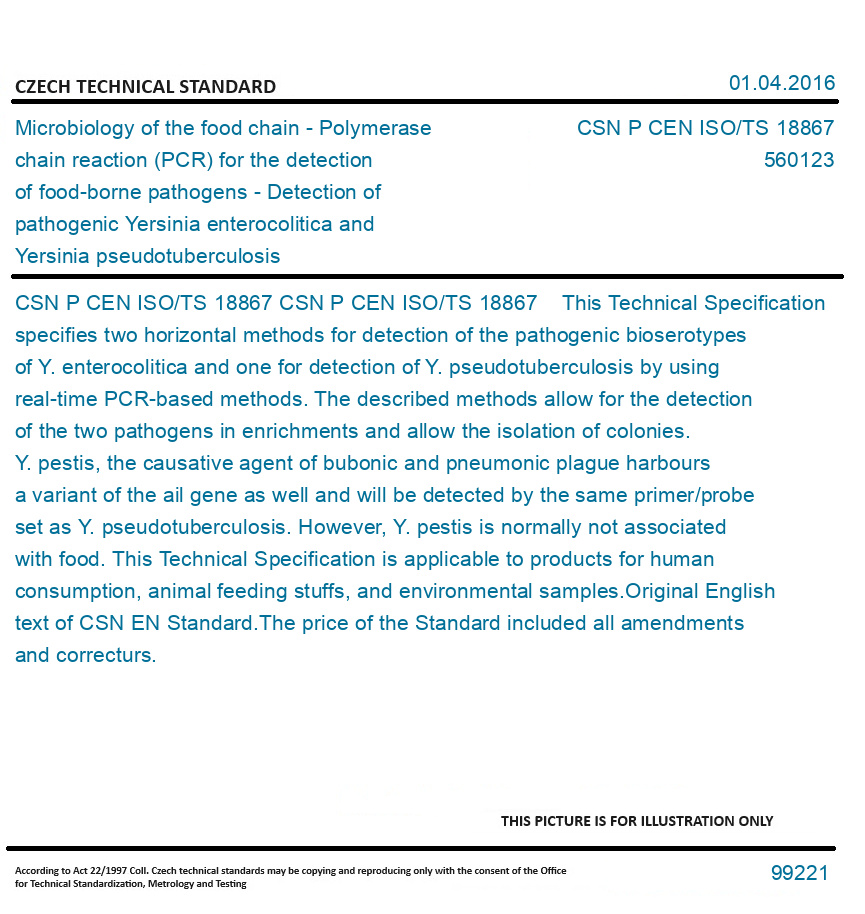 CZECH TECHNICAL STANDARD

01.04.2016

Microbiology of the food chain - Polymerase chain reaction (PCR) for the detection of food-borne pathogens - Detection of pathogenic Yersinia enterocolitica and Yersinia pseudotuberculosis

CSN P CEN ISO/TS 18867
560123

CSN P CEN ISO/TS 18867 CSN P CEN ISO/TS 18867 This Technical Specification specifies two horizontal methods for detection of the pathogenic bioserotypes of Y. enterocolitica and one for detection of Y. pseudotuberculosis by using real-time PCR-based methods. The described methods allow for the detection of the two pathogens in enrichments and allow the isolation of colonies. Y. pestis, the causative agent of bubonic and pneumonic plague harbours a variant of the ail gene as well and will be detected by the same primer/probe set as Y. pseudotuberculosis. However, Y. pestis is normally not associated with food. This Technical Specification is applicable to products for human consumption, animal feeding stuffs, and environmental samples.Original English text of CSN EN Standard.The price of the Standard included all amendments and correcturs.

THIS PICTURE IS FOR ILLUSTRATION ONLY

According to Act 22/1997 Coll. Czech technical standards may be copying and reproducing only with the consent of the Office for Technical Standardization, Metrology and Testing

99221